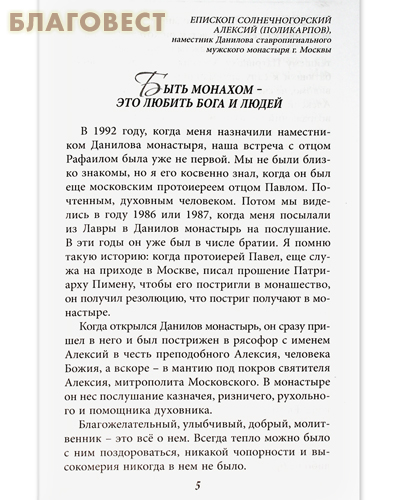 БЛАГОВЕСТ

ЕПИСКОП СОЛНЕЧНОГОРСКИЙ АЛЕКСИЙ (ПОЛИКАРПОВ), наместник Данилова ставропигиального мужского монастыря г. Москвы

БЫТЬ МОНАХОМ – ЭТО ЛЮБИТЬ БОГА И ЛЮДЕЙ

В 1992 году, когда меня назначили наместником Данилова монастыря, наша встреча с отцом Рафаилом была уже не первой. Мы не были близко знакомы, но я его косвенно знал, когда он был еще московским протоиереем отцом Павлом. Почтенным, духовным человеком. Потом мы виделись в году 1986 или 1987, когда меня посылали из Лавры в Данилов монастырь на послушание. В эти годы он уже был в числе братии. Я помню такую историю: когда протоиерей Павел, еще служа на приходе в Москве, писал прошение Патриарху Пимену, чтобы его постригли в монашество, он получил резолюцию, что постриг получают в монастыре.

Когда открылся Данилов монастырь, он сразу пришел в него и был пострижен в рясофор с именем Алексий в честь преподобного Алексия, человека Божия, а вскоре – в мантию под покров святителя Алексия, митрополита Московского. В монастыре он нес послушание казначея, ризничего, рухольного и помощника духовника.

Благожелательный, улыбчивый, добрый, молитвенник – это всё о нем. Всегда тепло можно было с ним поздороваться, никакой чопорности и высокомерия никогда в нем не было.

5